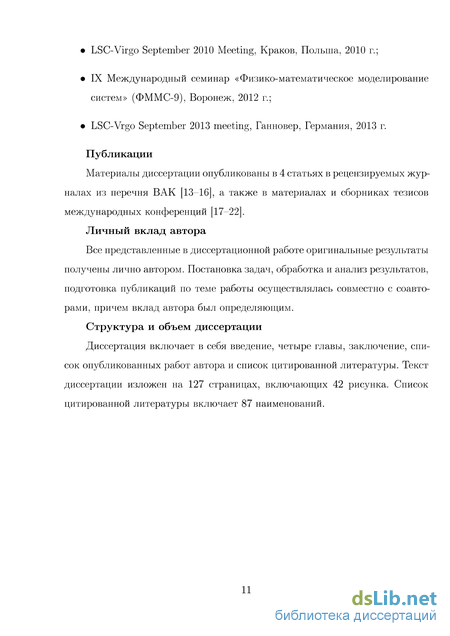 • LSC-Virgo September 2010 Meeting, Краков, Польша, 2010 г.;

• IX Международный семинар «Физико-математическое моделирование систем» (ФММС-9), Воронеж, 2012 г.;

• LSC-Vrgo September 2013 meeting, Ганновер, Германия, 2013 г.

Публикации

Материалы диссертации опубликованы в 4 статьях в рецензируемых журналах из перечня ВАК [13–16], а также в материалах и сборниках тезисов международных конференций [17–22].

Личный вклад автора

Все представленные в диссертационной работе оригинальные результаты получены лично автором. Постановка задач, обработка и анализ результатов, подготовка публикаций по теме работы осуществлялась совместно с соавторами, причем вклад автора был определяющим.

Структура и объем диссертации

Диссертация включает в себя введение, четыре главы, заключение, список опубликованных работ автора и список цитированной литературы. Текст диссертации изложен на 127 страницах, включающих 42 рисунка. Список цитированной литературы включает 87 наименований.

11

dsLib.net
библиотека диссертаций